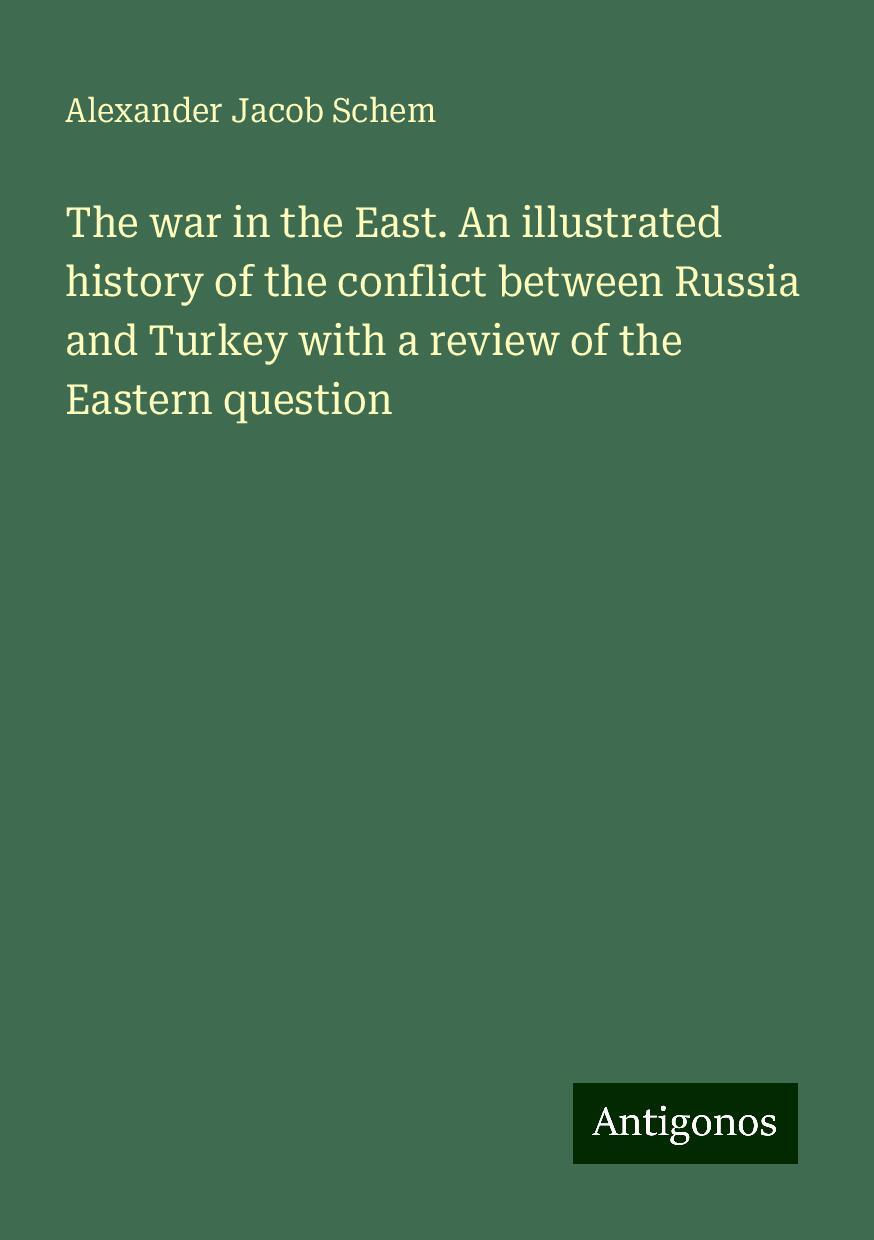 Alexander Jacob Schem

The war in the East. An illustrated history of the conflict between Russia and Turkey with a review of the Eastern question

Antigonos